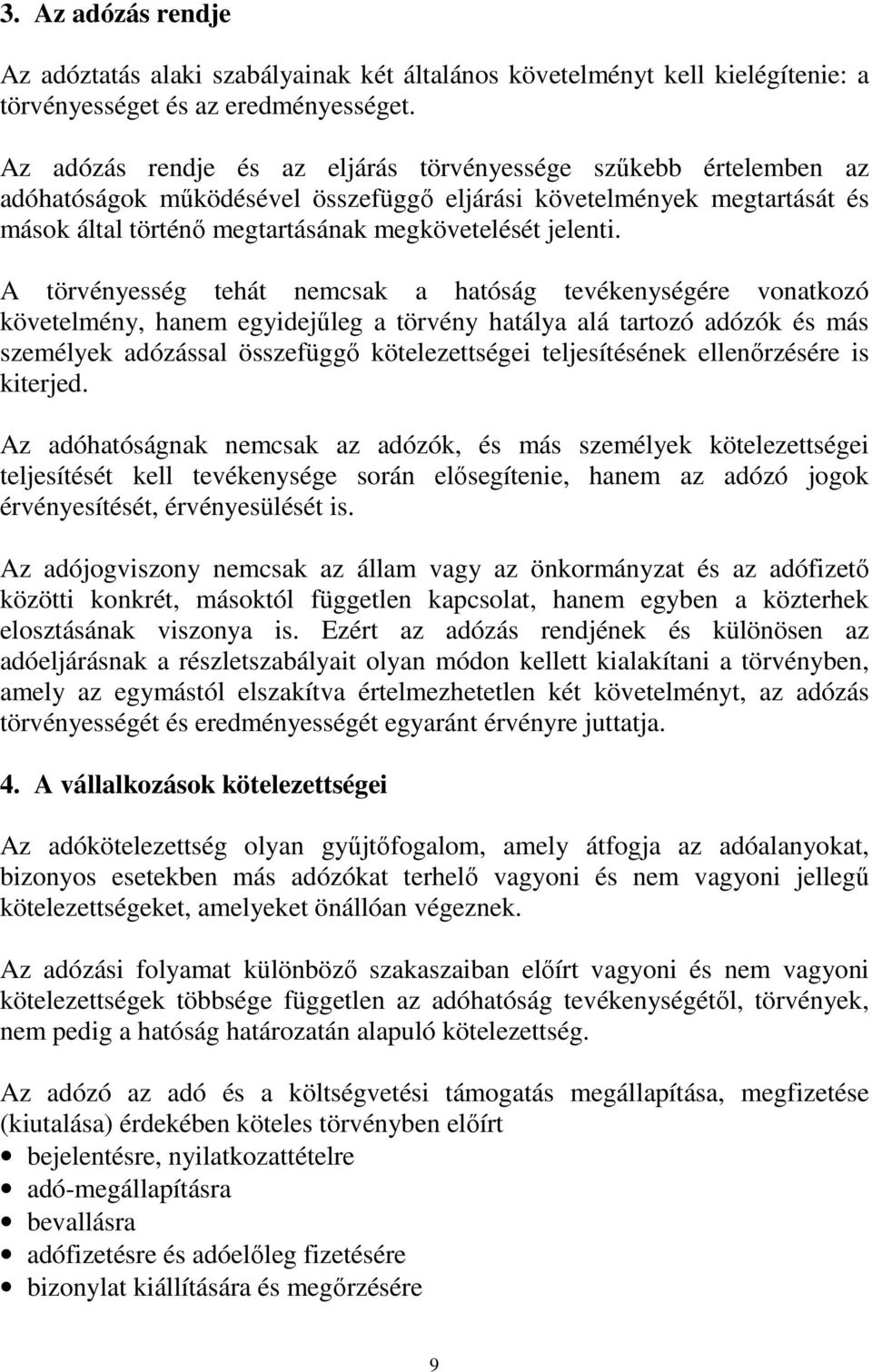 3. Az adózás rendje

Az adóztatás alaki szabályainak két általános követelményt kell kielégítenie: a törvényességet és az eredményességet.

Az adózás rendje és az eljárás törvényessége szűkebb értelemben az adóhatóságok működésével összefüggő eljárási követelmények megtartását és mások által történő megtartásának megkövetelését jelenti.

A törvényesség tehát nemcsak a hatóság tevékenységére vonatkozó követelmény, hanem egyidejűleg a törvény hatálya alá tartozó adózók és más személyek adózással összefüggő kötelezettségei teljesítésének ellenőrzésére is kiterjed.

Az adóhatóságnak nemcsak az adózók, és más személyek kötelezettségei teljesítését kell tevékenysége során elősegítenie, hanem az adózó jogok érvényesítését, érvényesülését is.

Az adójogviszony nemcsak az állam vagy az önkormányzat és az adófizető közötti konkrét, másoktól független kapcsolat, hanem egyben a közterhek elosztásának viszonya is. Ezért az adózás rendjének és különösen az adóeljárásnak a részletszabályait olyan módon kellett kialakítani a törvényben, amely az egymástól elszakítva értelmezhetetlen két követelményt, az adózás törvényességét és eredményességét egyaránt érvényre juttatja.

4. A vállalkozások kötelezettségei

Az adókötelezettség olyan gyűjtőfogalom, amely átfogja az adóalanyokat, bizonyos esetekben más adózókat terhelő vagyoni és nem vagyoni jellegű kötelezettségeket, amelyeket önállóan végeznek.

Az adózási folyamat különböző szakaszaiban előírt vagyoni és nem vagyoni kötelezettségek többsége független az adóhatóság tevékenységétől, törvények, nem pedig a hatóság határozatán alapuló kötelezettség.

Az adózó az adó és a költségvetési támogatás megállapítása, megfizetése (kiutalása) érdekében köteles törvényben előírt
• bejelentésre, nyilatkozattételre
• adó-megállapításra
• bevallásra
• adófizetésre és adóelőleg fizetésére
• bizonylat kiállítására és megőrzésére

9